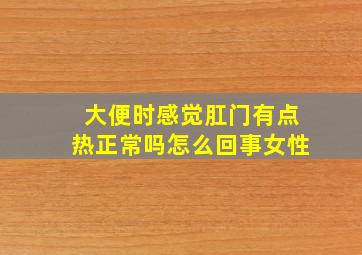 大便时感觉肛门有点热正常吗怎么回事女性